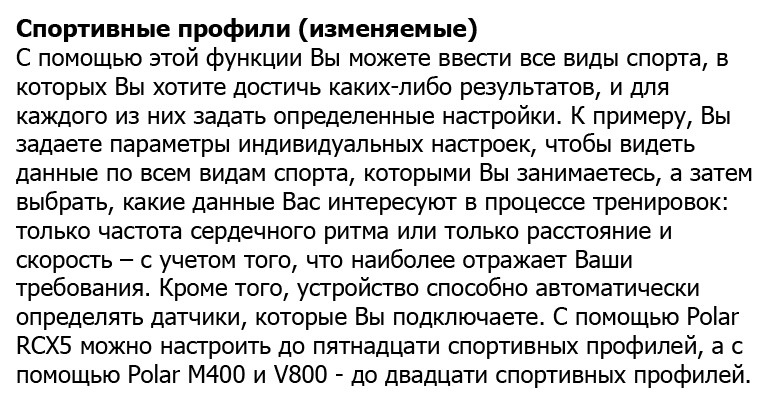 Спортивные профили (изменяемые)
С помощью этой функции Вы можете ввести все виды спорта, в которых Вы хотите достичь каких-либо результатов, и для каждого из них задать определенные настройки. К примеру, Вы задаете параметры индивидуальных настроек, чтобы видеть данные по всем видам спорта, которыми Вы занимаетесь, а затем выбрать, какие данные Вас интересуют в процессе тренировок: только частота сердечного ритма или только расстояние и скорость – с учетом того, что наиболее отражает Ваши требования. Кроме того, устройство способно автоматически определять датчики, которые Вы подключаете. С помощью Polar RCX5 можно настроить до пятнадцати спортивных профилей, а с помощью Polar M400 и V800 - до двадцати спортивных профилей.